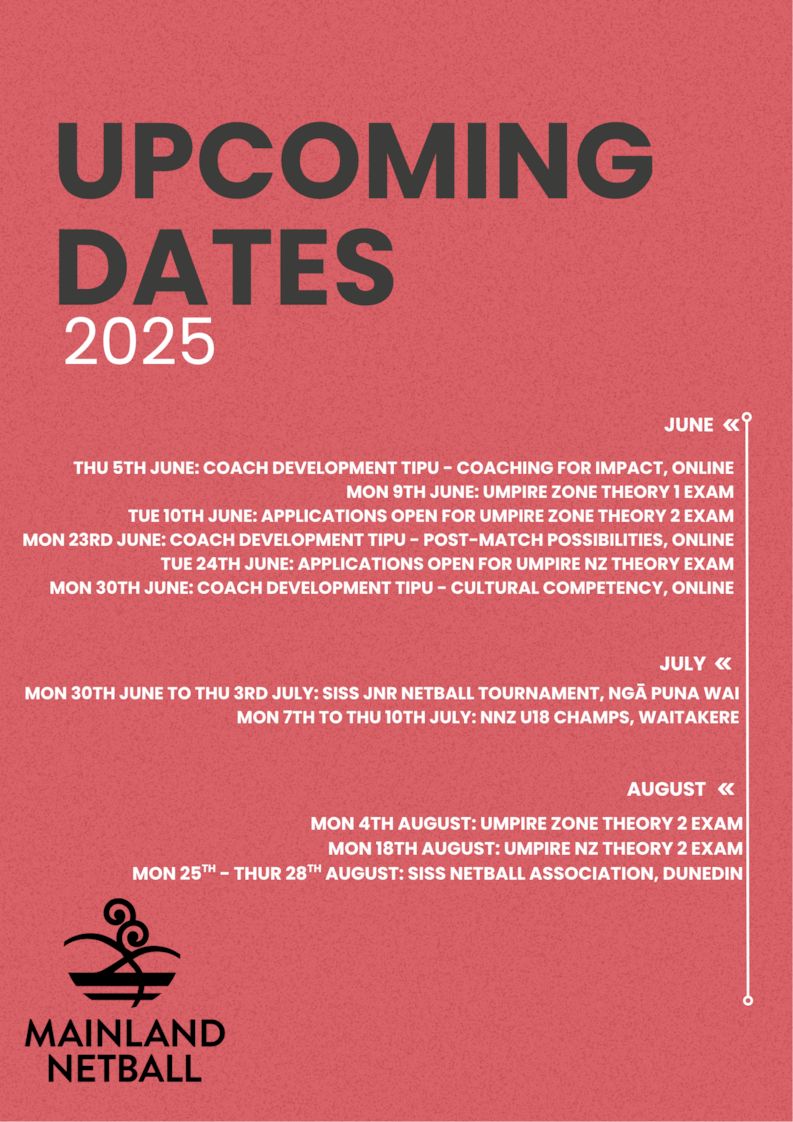 UPCOMING DATES
2025

JUNE «

THU 5TH JUNE: COACH DEVELOPMENT TIPU - COACHING FOR IMPACT, ONLINE
MON 9TH JUNE: UMPIRE ZONE THEORY 1 EXAM
TUE 10TH JUNE: APPLICATIONS OPEN FOR UMPIRE ZONE THEORY 2 EXAM
MON 23RD JUNE: COACH DEVELOPMENT TIPU - POST-MATCH POSSIBILITIES, ONLINE
TUE 24TH JUNE: APPLICATIONS OPEN FOR UMPIRE NZ THEORY EXAM
MON 30TH JUNE: COACH DEVELOPMENT TIPU - CULTURAL COMPETENCY, ONLINE

JULY «

MON 30TH JUNE TO THU 3RD JULY: SISS JNR NETBALL TOURNAMENT, NGĀ PUNA WAI
MON 7TH TO THU 10TH JULY: NNZ U18 CHAMPS, WAITAKERE

AUGUST «

MON 4TH AUGUST: UMPIRE ZONE THEORY 2 EXAM
MON 18TH AUGUST: UMPIRE NZ THEORY 2 EXAM
MON 25$^{TH}$ - THUR 28$^{TH}$ AUGUST: SISS NETBALL ASSOCIATION, DUNEDIN

MAINLAND NETBALL